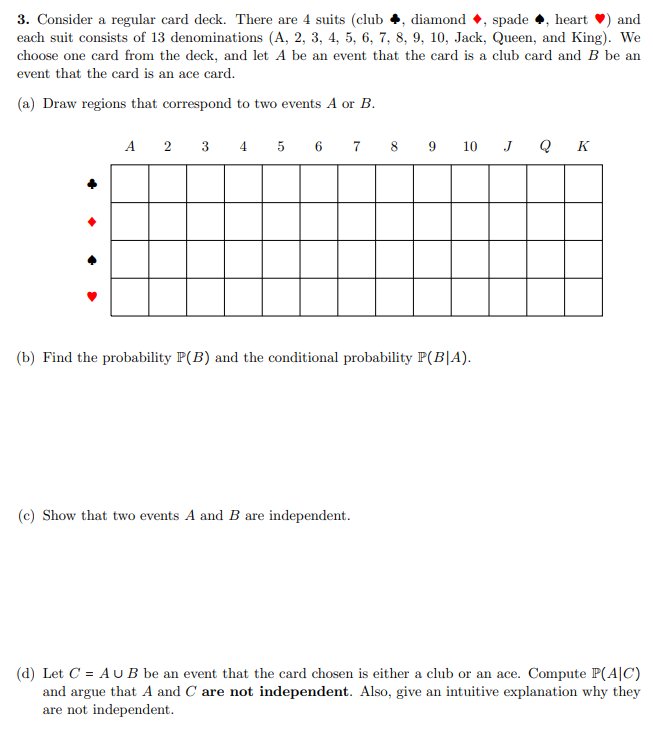 **3.** Consider a regular card deck. There are 4 suits (club ♣, diamond ♦, spade ♠, heart ♥) and each suit consists of 13 denominations (A, 2, 3, 4, 5, 6, 7, 8, 9, 10, Jack, Queen, and King). We choose one card from the deck, and let $A$ be an event that the card is a club card and $B$ be an event that the card is an ace card.

(a) Draw regions that correspond to two events $A$ or $B$.

| | $A$ | 2 | 3 | 4 | 5 | 6 | 7 | 8 | 9 | 10 | $J$ | $Q$ | $K$ |
|---|---|---|---|---|---|---|---|---|---|---|---|---|---|
| ♣ | | | | | | | | | | | | | |
| ♦ | | | | | | | | | | | | | |
| ♠ | | | | | | | | | | | | | |
| ♥ | | | | | | | | | | | | | |

(b) Find the probability $\mathbb{P}(B)$ and the conditional probability $\mathbb{P}(B|A)$.

(c) Show that two events $A$ and $B$ are independent.

(d) Let $C = A \cup B$ be an event that the card chosen is either a club or an ace. Compute $\mathbb{P}(A|C)$ and argue that $A$ and $C$ **are not independent**. Also, give an intuitive explanation why they are not independent.